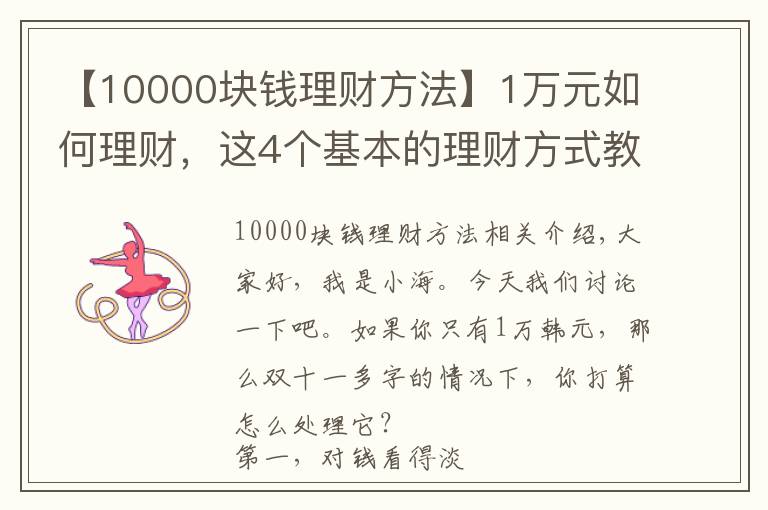 【10000块钱理财方法】1万元如何理财，这4个基本的理财方式教

10000块钱理财方法相关介绍，大家好，我是小海。今天我们讨论一下吧。如果你只有1万韩元，那么双十一多字的情况下，你打算怎么处理它？
第一，对钱看得淡